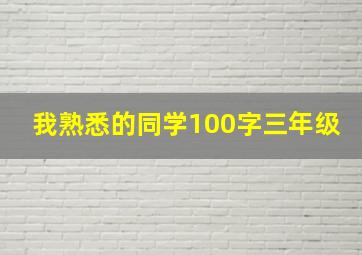 我熟悉的同学100字三年级